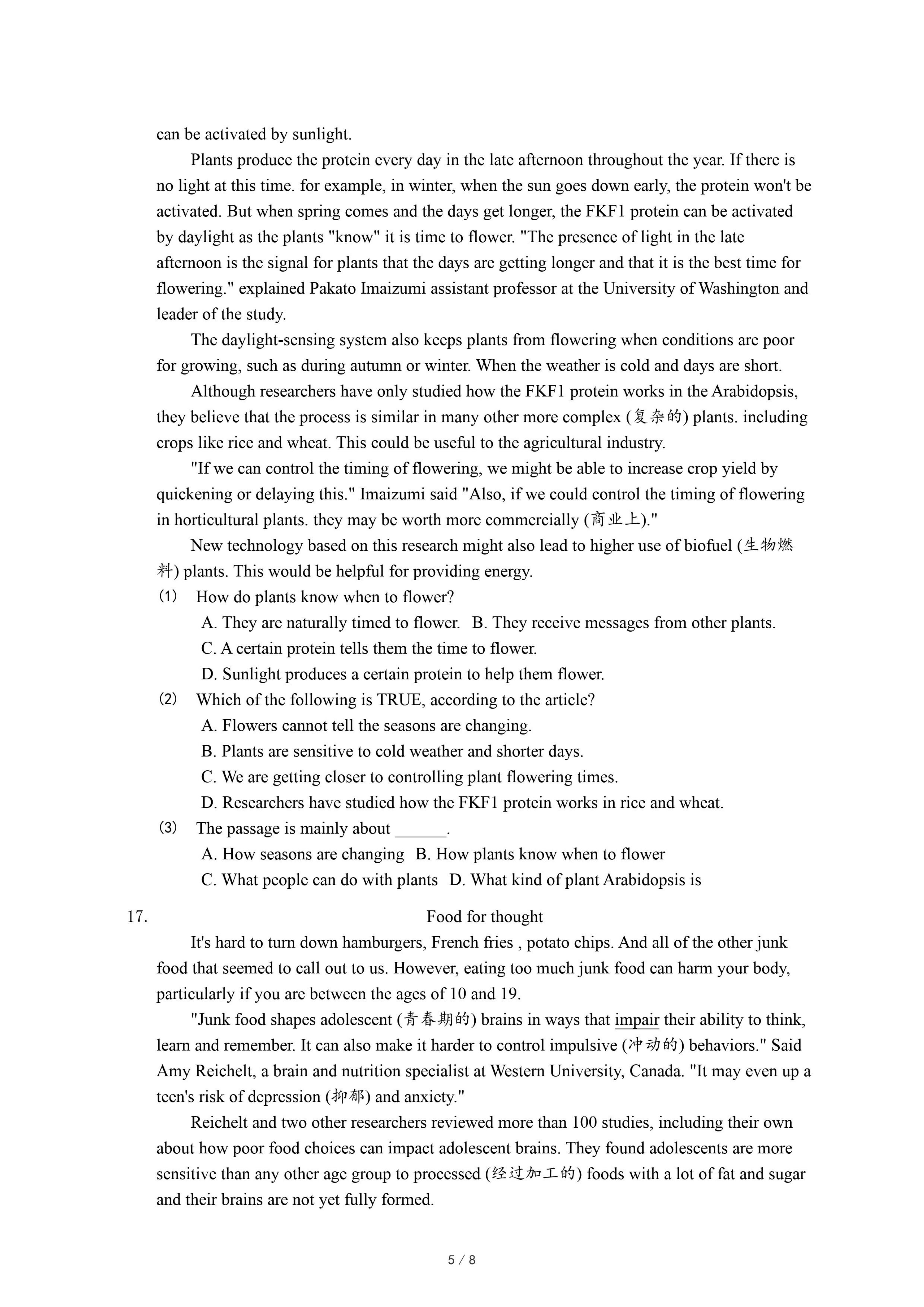 can be activated by sunlight.

Plants produce the protein every day in the late afternoon throughout the year. If there is no light at this time. for example, in winter, when the sun goes down early, the protein won't be activated. But when spring comes and the days get longer, the FKF1 protein can be activated by daylight as the plants "know" it is time to flower. "The presence of light in the late afternoon is the signal for plants that the days are getting longer and that it is the best time for flowering." explained Pakato Imaizumi assistant professor at the University of Washington and leader of the study.

The daylight-sensing system also keeps plants from flowering when conditions are poor for growing, such as during autumn or winter. When the weather is cold and days are short.

Although researchers have only studied how the FKF1 protein works in the Arabidopsis, they believe that the process is similar in many other more complex (复杂的) plants. including crops like rice and wheat. This could be useful to the agricultural industry.

"If we can control the timing of flowering, we might be able to increase crop yield by quickening or delaying this." Imaizumi said "Also, if we could control the timing of flowering in horticultural plants. they may be worth more commercially (商业上)."

New technology based on this research might also lead to higher use of biofuel (生物燃料) plants. This would be helpful for providing energy.

(1) How do plants know when to flower?
A. They are naturally timed to flower. B. They receive messages from other plants.
C. A certain protein tells them the time to flower.
D. Sunlight produces a certain protein to help them flower.

(2) Which of the following is TRUE, according to the article?
A. Flowers cannot tell the seasons are changing.
B. Plants are sensitive to cold weather and shorter days.
C. We are getting closer to controlling plant flowering times.
D. Researchers have studied how the FKF1 protein works in rice and wheat.

(3) The passage is mainly about ______.
A. How seasons are changing B. How plants know when to flower
C. What people can do with plants D. What kind of plant Arabidopsis is

17. Food for thought

It's hard to turn down hamburgers, French fries , potato chips. And all of the other junk food that seemed to call out to us. However, eating too much junk food can harm your body, particularly if you are between the ages of 10 and 19.

"Junk food shapes adolescent (青春期的) brains in ways that impair their ability to think, learn and remember. It can also make it harder to control impulsive (冲动的) behaviors." Said Amy Reichelt, a brain and nutrition specialist at Western University, Canada. "It may even up a teen's risk of depression (抑郁) and anxiety."

Reichelt and two other researchers reviewed more than 100 studies, including their own about how poor food choices can impact adolescent brains. They found adolescents are more sensitive than any other age group to processed (经过加工的) foods with a lot of fat and sugar and their brains are not yet fully formed.

5 / 8